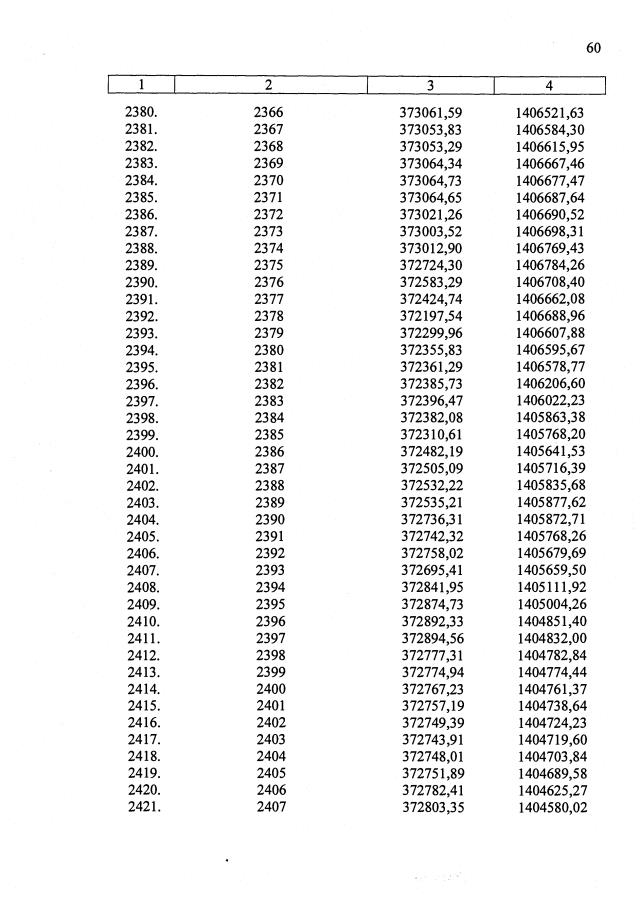 60

| 1 | 2 | 3 | 4 |
|---|---|---|---|
| 2380. | 2366 | 373061,59 | 1406521,63 |
| 2381. | 2367 | 373053,83 | 1406584,30 |
| 2382. | 2368 | 373053,29 | 1406615,95 |
| 2383. | 2369 | 373064,34 | 1406667,46 |
| 2384. | 2370 | 373064,73 | 1406677,47 |
| 2385. | 2371 | 373064,65 | 1406687,64 |
| 2386. | 2372 | 373021,26 | 1406690,52 |
| 2387. | 2373 | 373003,52 | 1406698,31 |
| 2388. | 2374 | 373012,90 | 1406769,43 |
| 2389. | 2375 | 372724,30 | 1406784,26 |
| 2390. | 2376 | 372583,29 | 1406708,40 |
| 2391. | 2377 | 372424,74 | 1406662,08 |
| 2392. | 2378 | 372197,54 | 1406688,96 |
| 2393. | 2379 | 372299,96 | 1406607,88 |
| 2394. | 2380 | 372355,83 | 1406595,67 |
| 2395. | 2381 | 372361,29 | 1406578,77 |
| 2396. | 2382 | 372385,73 | 1406206,60 |
| 2397. | 2383 | 372396,47 | 1406022,23 |
| 2398. | 2384 | 372382,08 | 1405863,38 |
| 2399. | 2385 | 372310,61 | 1405768,20 |
| 2400. | 2386 | 372482,19 | 1405641,53 |
| 2401. | 2387 | 372505,09 | 1405716,39 |
| 2402. | 2388 | 372532,22 | 1405835,68 |
| 2403. | 2389 | 372535,21 | 1405877,62 |
| 2404. | 2390 | 372736,31 | 1405872,71 |
| 2405. | 2391 | 372742,32 | 1405768,26 |
| 2406. | 2392 | 372758,02 | 1405679,69 |
| 2407. | 2393 | 372695,41 | 1405659,50 |
| 2408. | 2394 | 372841,95 | 1405111,92 |
| 2409. | 2395 | 372874,73 | 1405004,26 |
| 2410. | 2396 | 372892,33 | 1404851,40 |
| 2411. | 2397 | 372894,56 | 1404832,00 |
| 2412. | 2398 | 372777,31 | 1404782,84 |
| 2413. | 2399 | 372774,94 | 1404774,44 |
| 2414. | 2400 | 372767,23 | 1404761,37 |
| 2415. | 2401 | 372757,19 | 1404738,64 |
| 2416. | 2402 | 372749,39 | 1404724,23 |
| 2417. | 2403 | 372743,91 | 1404719,60 |
| 2418. | 2404 | 372748,01 | 1404703,84 |
| 2419. | 2405 | 372751,89 | 1404689,58 |
| 2420. | 2406 | 372782,41 | 1404625,27 |
| 2421. | 2407 | 372803,35 | 1404580,02 |